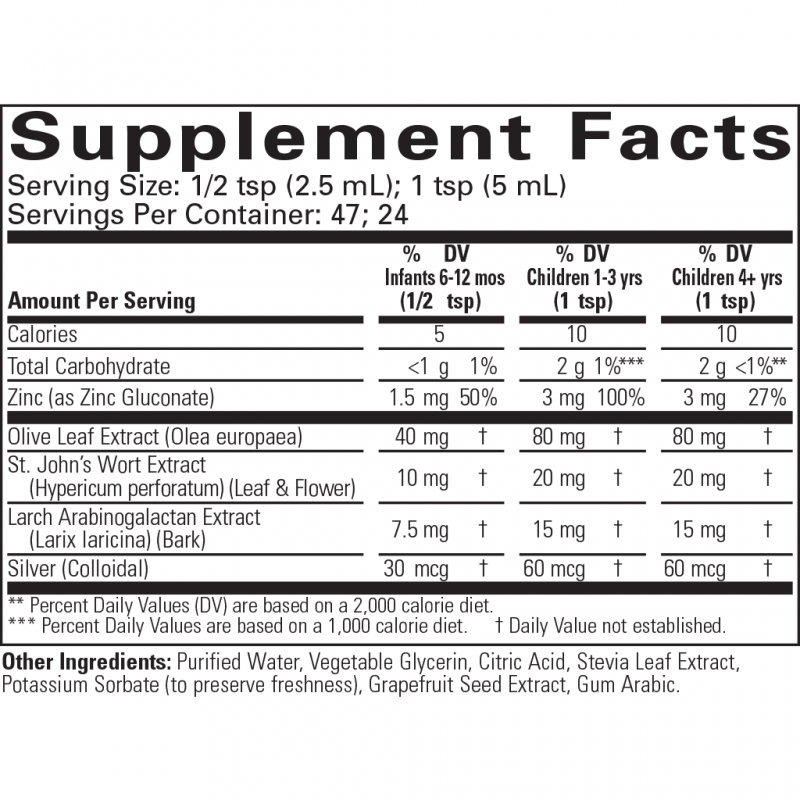 Supplement Facts

Serving Size: 1/2 tsp (2.5 mL); 1 tsp (5 mL)
Servings Per Container: 47; 24

| Amount Per Serving | % DV Infants 6-12 mos (1/2 tsp) | % DV Children 1-3 yrs (1 tsp) | % DV Children 4+ yrs (1 tsp) |
|---|---|---|---|
| Calories | 5 | 10 | 10 |
| Total Carbohydrate | <1 g 1% | 2 g 1%*** | 2 g <1%** |
| Zinc (as Zinc Gluconate) | 1.5 mg 50% | 3 mg 100% | 3 mg 27% |
| Olive Leaf Extract (Olea europaea) | 40 mg † | 80 mg † | 80 mg † |
| St. John's Wort Extract (Hypericum perforatum) (Leaf & Flower) | 10 mg † | 20 mg † | 20 mg † |
| Larch Arabinogalactan Extract (Larix laricina) (Bark) | 7.5 mg † | 15 mg † | 15 mg † |
| Silver (Colloidal) | 30 mcg † | 60 mcg † | 60 mcg † |

** Percent Daily Values (DV) are based on a 2,000 calorie diet.
*** Percent Daily Values are based on a 1,000 calorie diet. † Daily Value not established.

Other Ingredients: Purified Water, Vegetable Glycerin, Citric Acid, Stevia Leaf Extract, Potassium Sorbate (to preserve freshness), Grapefruit Seed Extract, Gum Arabic.